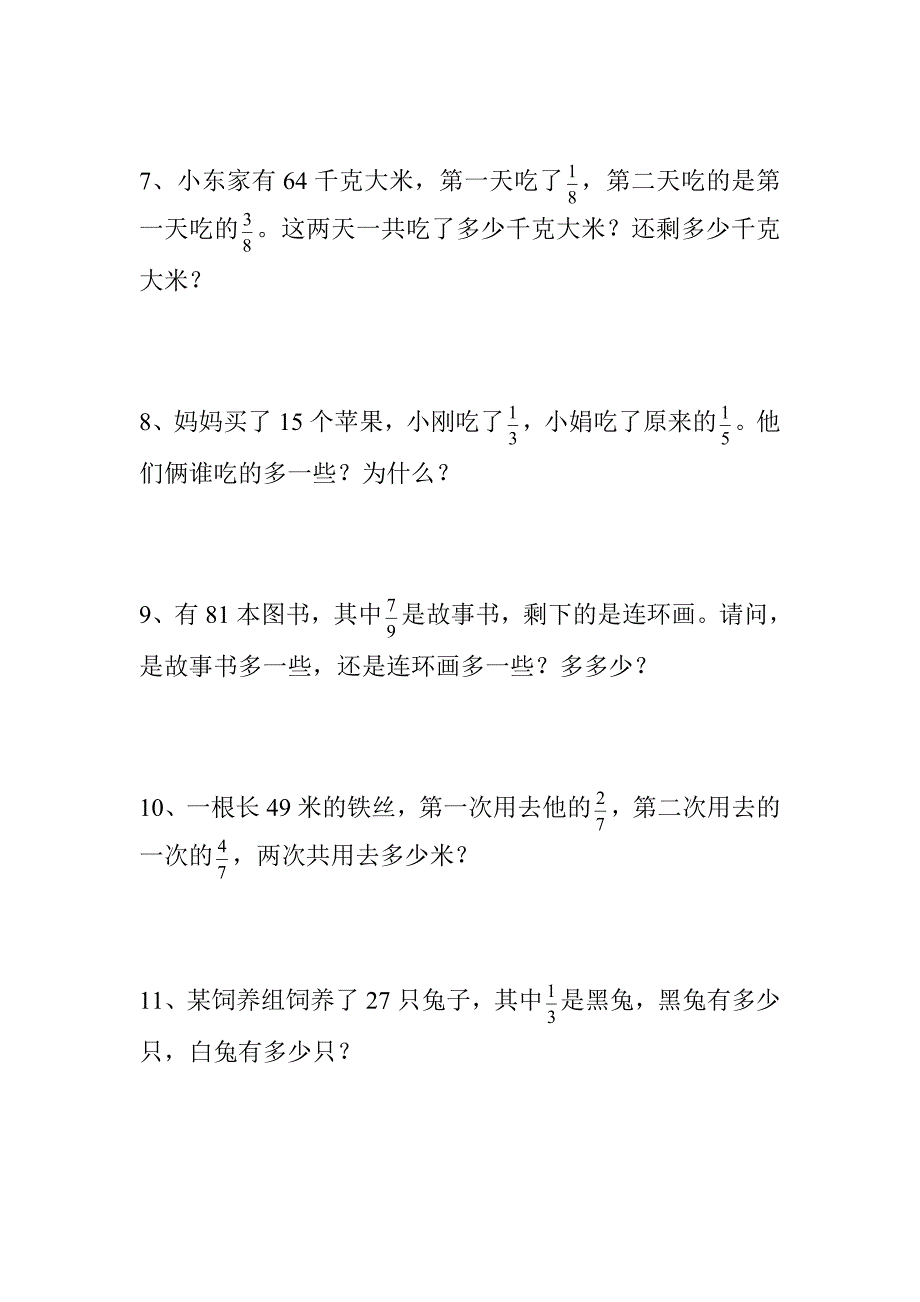 7、小东家有 64 千克大米，第一天吃了$\frac{1}{8}$，第二天吃的是第一天吃的$\frac{3}{8}$。这两天一共吃了多少千克大米？还剩多少千克大米？

8、妈妈买了 15 个苹果，小刚吃了$\frac{1}{3}$，小娟吃了原来的$\frac{1}{5}$。他们俩谁吃的多一些？为什么？

9、有 81 本图书，其中$\frac{7}{9}$是故事书，剩下的是连环画。请问，是故事书多一些，还是连环画多一些？多多少？

10、一根长 49 米的铁丝，第一次用去他的$\frac{2}{7}$，第二次用去的一次的$\frac{4}{7}$，两次共用去多少米？

11、某饲养组饲养了 27 只兔子，其中$\frac{1}{3}$是黑兔，黑兔有多少只，白兔有多少只？